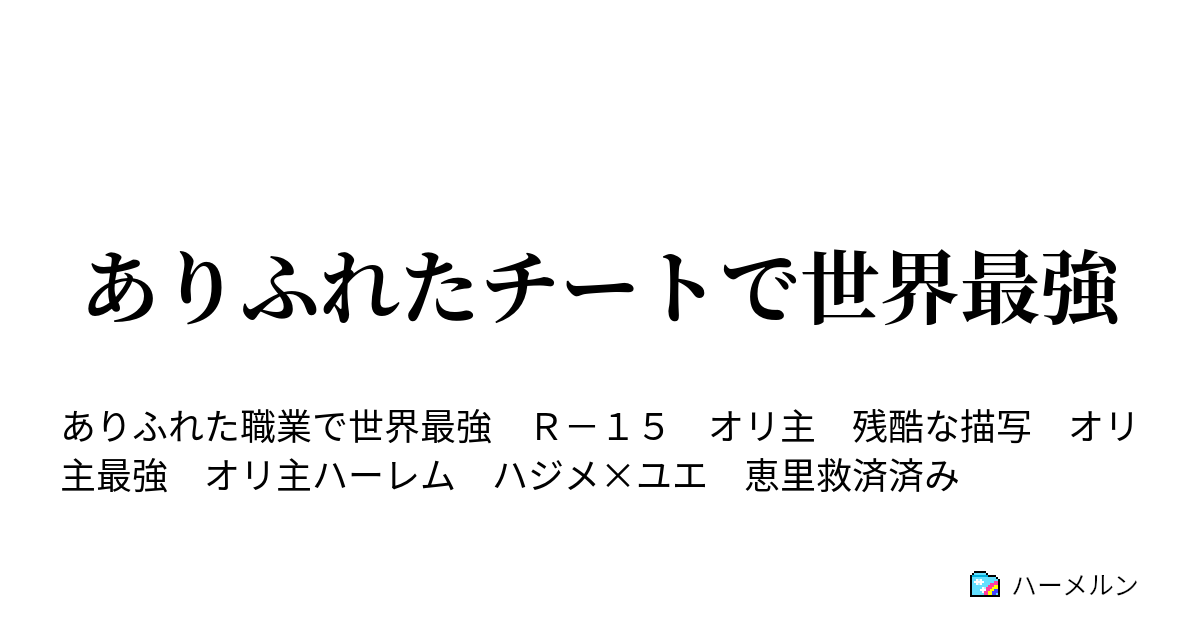 ありふれたチートで世界最強

ありふれた職業で世界最強　Ｒ－１５　オリ主　残酷な描写　オリ主最強　オリ主ハーレム　ハジメ×ユエ　恵里救済済み

ハーメルン